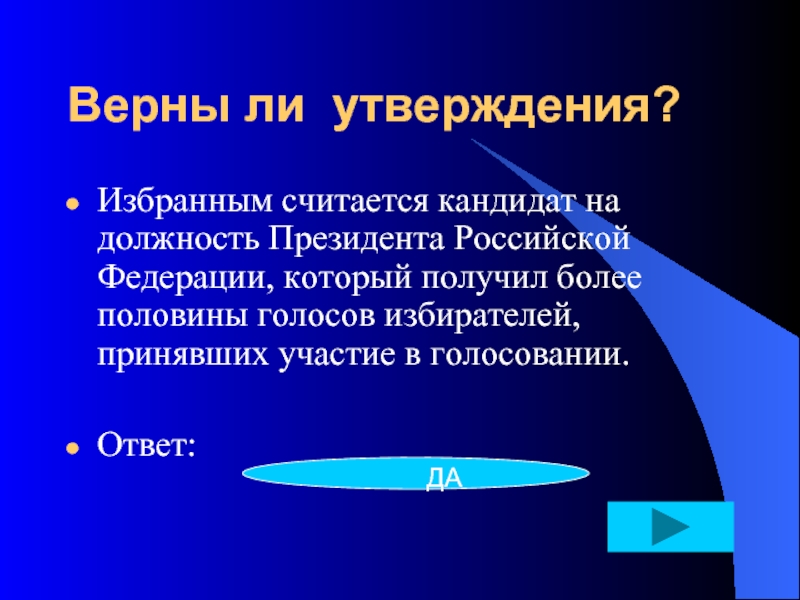 Верны ли утверждения?

Избранным считается кандидат на должность Президента Российской Федерации, который получил более половины голосов избирателей, принявших участие в голосовании.

Ответ:

ДА